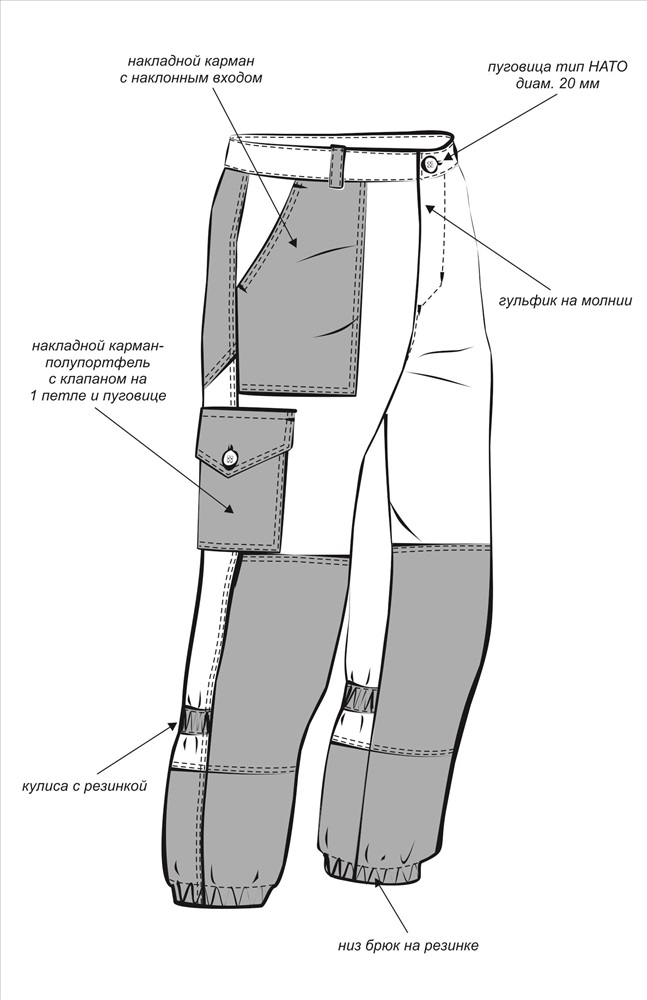 накладной карман с наклонным входом

пуговица тип НАТО диам. 20 мм

гульфик на молнии

накладной карман-полупортфель с клапаном на 1 петле и пуговице

кулиса с резинкой

низ брюк на резинке